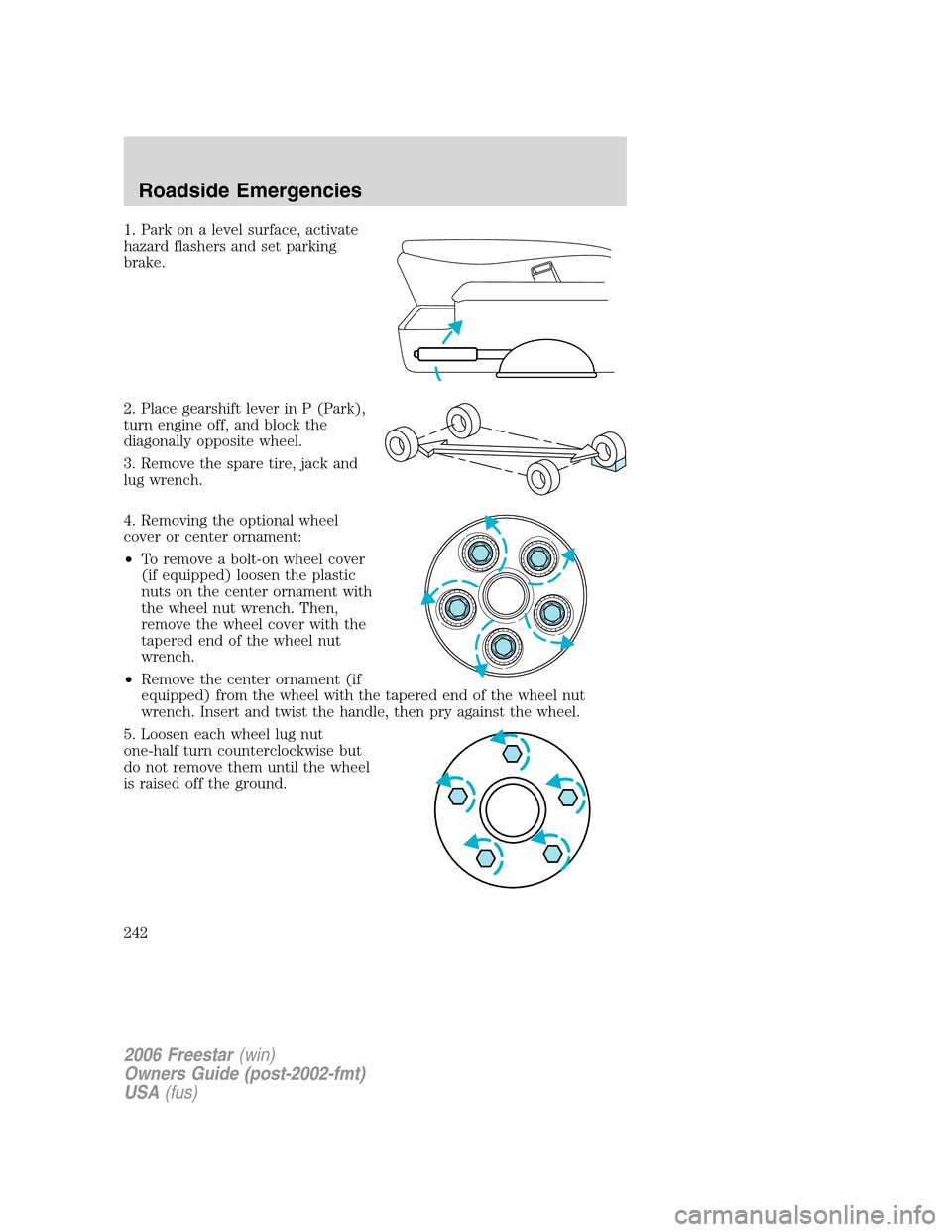 Roadside Emergencies

1. Park on a level surface, activate hazard flashers and set parking brake.

2. Place gearshift lever in P (Park), turn engine off, and block the diagonally opposite wheel.

3. Remove the spare tire, jack and lug wrench.

4. Removing the optional wheel cover or center ornament:

• To remove a bolt-on wheel cover (if equipped) loosen the plastic nuts on the center ornament with the wheel nut wrench. Then, remove the wheel cover with the tapered end of the wheel nut wrench.

• Remove the center ornament (if equipped) from the wheel with the tapered end of the wheel nut wrench. Insert and twist the handle, then pry against the wheel.

5. Loosen each wheel lug nut one-half turn counterclockwise but do not remove them until the wheel is raised off the ground.

242

2006 Freestar (win)
Owners Guide (post-2002-fmt)
USA (fus)

carmanualsonline.info